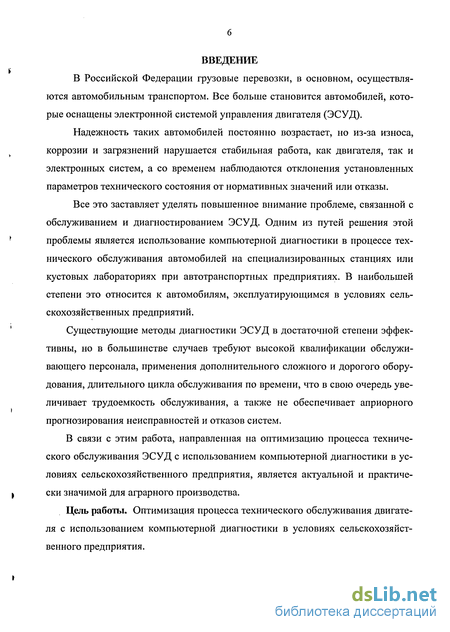 6

ВВЕДЕНИЕ

В Российской Федерации грузовые перевозки, в основном, осуществляются автомобильным транспортом. Все больше становится автомобилей, которые оснащены электронной системой управления двигателя (ЭСУД).

Надежность таких автомобилей постоянно возрастает, но из-за износа, коррозии и загрязнений нарушается стабильная работа, как двигателя, так и электронных систем, а со временем наблюдаются отклонения установленных параметров технического состояния от нормативных значений или отказы.

Все это заставляет уделять повышенное внимание проблеме, связанной с обслуживанием и диагностированием ЭСУД. Одним из путей решения этой проблемы является использование компьютерной диагностики в процессе технического обслуживания автомобилей на специализированных станциях или кустовых лабораториях при автотранспортных предприятиях. В наибольшей степени это относится к автомобилям, эксплуатирующимся в условиях сельскохозяйственных предприятий.

Существующие методы диагностики ЭСУД в достаточной степени эффективны, но в большинстве случаев требуют высокой квалификации обслуживающего персонала, применения дополнительного сложного и дорогого оборудования, длительного цикла обслуживания по времени, что в свою очередь увеличивает трудоемкость обслуживания, а также не обеспечивает априорного прогнозирования неисправностей и отказов систем.

В связи с этим работа, направленная на оптимизацию процесса технического обслуживания ЭСУД с использованием компьютерной диагностики в условиях сельскохозяйственного предприятия, является актуальной и практически значимой для аграрного производства.

Цель работы. Оптимизация процесса технического обслуживания двигателя с использованием компьютерной диагностики в условиях сельскохозяйственного предприятия.

dsLib.net
библиотека диссертаций